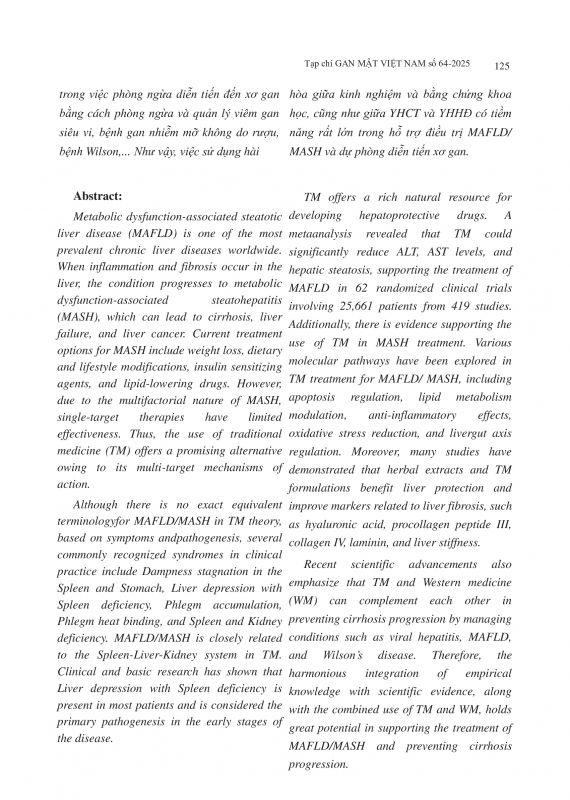 Tạp chí GAN MẬT VIỆT NAM số 64-2025 125

trong việc phòng ngừa diễn tiến đến xơ gan bằng cách phòng ngừa và quản lý viêm gan siêu vi, bệnh gan nhiễm mỡ không do rượu, bệnh Wilson,... Như vậy, việc sử dụng hài

hòa giữa kinh nghiệm và bằng chứng khoa học, cũng như giữa YHCT và YHHĐ có tiềm năng rất lớn trong hỗ trợ điều trị MAFLD/ MASH và dự phòng diễn tiến xơ gan.

Abstract:

Metabolic dysfunction-associated steatotic liver disease (MAFLD) is one of the most prevalent chronic liver diseases worldwide. When inflammation and fibrosis occur in the liver, the condition progresses to metabolic dysfunction-associated steatohepatitis (MASH), which can lead to cirrhosis, liver failure, and liver cancer. Current treatment options for MASH include weight loss, dietary and lifestyle modifications, insulin sensitizing agents, and lipid-lowering drugs. However, due to the multifactorial nature of MASH, single-target therapies have limited effectiveness. Thus, the use of traditional medicine (TM) offers a promising alternative owing to its multi-target mechanisms of action.

Although there is no exact equivalent terminologyfor MAFLD/MASH in TM theory, based on symptoms andpathogenesis, several commonly recognized syndromes in clinical practice include Dampness stagnation in the Spleen and Stomach, Liver depression with Spleen deficiency, Phlegm accumulation, Phlegm heat binding, and Spleen and Kidney deficiency. MAFLD/MASH is closely related to the Spleen-Liver-Kidney system in TM. Clinical and basic research has shown that Liver depression with Spleen deficiency is present in most patients and is considered the primary pathogenesis in the early stages of the disease.

TM offers a rich natural resource for developing hepatoprotective drugs. A metaanalysis revealed that TM could significantly reduce ALT, AST levels, and hepatic steatosis, supporting the treatment of MAFLD in 62 randomized clinical trials involving 25,661 patients from 419 studies. Additionally, there is evidence supporting the use of TM in MASH treatment. Various molecular pathways have been explored in TM treatment for MAFLD/ MASH, including apoptosis regulation, lipid metabolism modulation, anti-inflammatory effects, oxidative stress reduction, and livergut axis regulation. Moreover, many studies have demonstrated that herbal extracts and TM formulations benefit liver protection and improve markers related to liver fibrosis, such as hyaluronic acid, procollagen peptide III, collagen IV, laminin, and liver stiffness.

Recent scientific advancements also emphasize that TM and Western medicine (WM) can complement each other in preventing cirrhosis progression by managing conditions such as viral hepatitis, MAFLD, and Wilson's disease. Therefore, the harmonious integration of empirical knowledge with scientific evidence, along with the combined use of TM and WM, holds great potential in supporting the treatment of MAFLD/MASH and preventing cirrhosis progression.